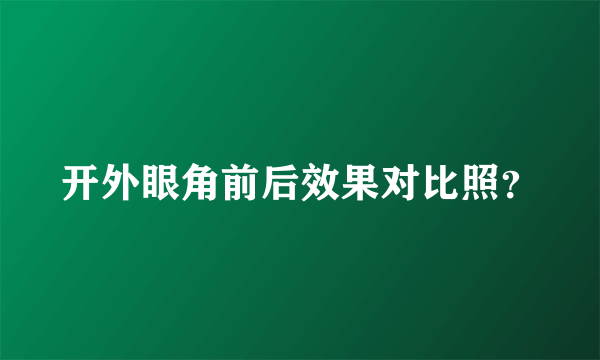 开外眼角前后效果对比照？